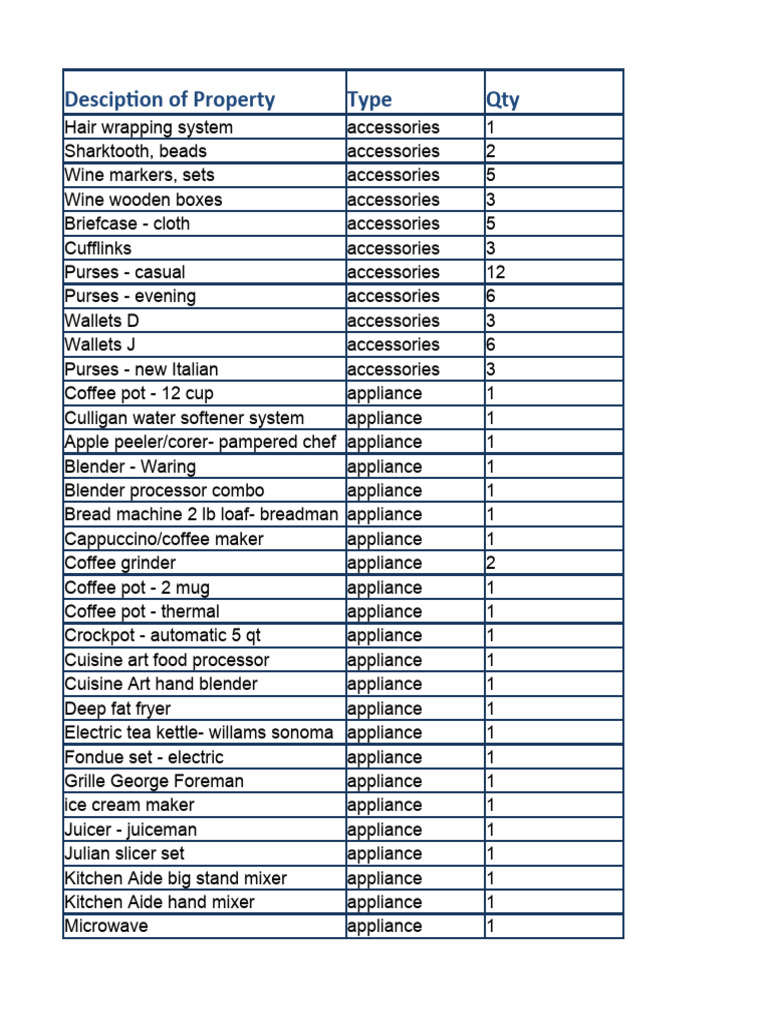 | Desciption of Property | Type | Qty |
|---|---|---|
| Hair wrapping system | accessories | 1 |
| Sharktooth, beads | accessories | 2 |
| Wine markers, sets | accessories | 5 |
| Wine wooden boxes | accessories | 3 |
| Briefcase - cloth | accessories | 5 |
| Cufflinks | accessories | 3 |
| Purses - casual | accessories | 12 |
| Purses - evening | accessories | 6 |
| Wallets D | accessories | 3 |
| Wallets J | accessories | 6 |
| Purses - new Italian | accessories | 3 |
| Coffee pot - 12 cup | appliance | 1 |
| Culligan water softener system | appliance | 1 |
| Apple peeler/corer- pampered chef | appliance | 1 |
| Blender - Waring | appliance | 1 |
| Blender processor combo | appliance | 1 |
| Bread machine 2 lb loaf- breadman | appliance | 1 |
| Cappuccino/coffee maker | appliance | 1 |
| Coffee grinder | appliance | 2 |
| Coffee pot - 2 mug | appliance | 1 |
| Coffee pot - thermal | appliance | 1 |
| Crockpot - automatic 5 qt | appliance | 1 |
| Cuisine art food processor | appliance | 1 |
| Cuisine Art hand blender | appliance | 1 |
| Deep fat fryer | appliance | 1 |
| Electric tea kettle- willams sonoma | appliance | 1 |
| Fondue set - electric | appliance | 1 |
| Grille George Foreman | appliance | 1 |
| ice cream maker | appliance | 1 |
| Juicer - juiceman | appliance | 1 |
| Julian slicer set | appliance | 1 |
| Kitchen Aide big stand mixer | appliance | 1 |
| Kitchen Aide hand mixer | appliance | 1 |
| Microwave | appliance | 1 |